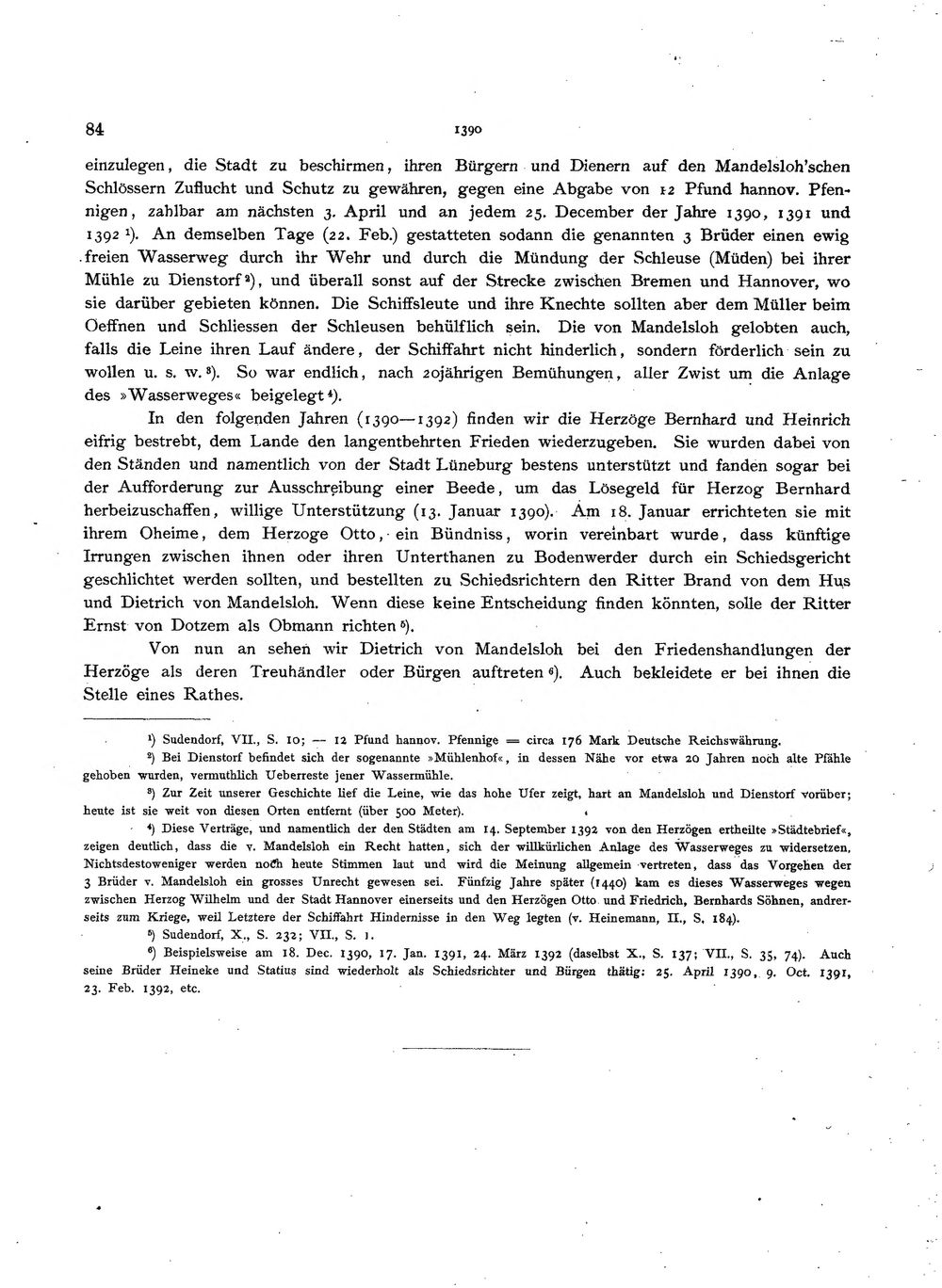 84 1390

einzulegen, die Stadt zu beschirmen, ihren Bürgern und Dienern auf den Mandelsloh'schen Schlössern Zuflucht und Schutz zu gewähren, gegen eine Abgabe von 12 Pfund hannov. Pfennigen, zahlbar am nächsten 3. April und an jedem 25. December der Jahre 1390, 1391 und 1392 $^{1}$). An demselben Tage (22. Feb.) gestatteten sodann die genannten 3 Brüder einen ewig freien Wasserweg durch ihr Wehr und durch die Mündung der Schleuse (Müden) bei ihrer Mühle zu Dienstorf $^{2}$), und überall sonst auf der Strecke zwischen Bremen und Hannover, wo sie darüber gebieten können. Die Schiffsleute und ihre Knechte sollten aber dem Müller beim Oeffnen und Schliessen der Schleusen behülflich sein. Die von Mandelsloh gelobten auch, falls die Leine ihren Lauf ändere, der Schiffahrt nicht hinderlich, sondern förderlich sein zu wollen u. s. w. $^{3}$). So war endlich, nach 20jährigen Bemühungen, aller Zwist um die Anlage des »Wasserweges« beigelegt $^{4}$).

In den folgenden Jahren (1390—1392) finden wir die Herzöge Bernhard und Heinrich eifrig bestrebt, dem Lande den langentbehrten Frieden wiederzugeben. Sie wurden dabei von den Ständen und namentlich von der Stadt Lüneburg bestens unterstützt und fanden sogar bei der Aufforderung zur Ausschreibung einer Beede, um das Lösegeld für Herzog Bernhard herbeizuschaffen, willige Unterstützung (13. Januar 1390). Am 18. Januar errichteten sie mit ihrem Oheime, dem Herzoge Otto, ein Bündniss, worin vereinbart wurde, dass künftige Irrungen zwischen ihnen oder ihren Unterthanen zu Bodenwerder durch ein Schiedsgericht geschlichtet werden sollten, und bestellten zu Schiedsrichtern den Ritter Brand von dem Hus und Dietrich von Mandelsloh. Wenn diese keine Entscheidung finden könnten, solle der Ritter Ernst von Dotzem als Obmann richten $^{5}$).

Von nun an sehen wir Dietrich von Mandelsloh bei den Friedenshandlungen der Herzöge als deren Treuhändler oder Bürgen auftreten $^{6}$). Auch bekleidete er bei ihnen die Stelle eines Rathes.

$^{1}$) Sudendorf, VII., S. 10; — 12 Pfund hannov. Pfennige = circa 176 Mark Deutsche Reichswährung.

$^{2}$) Bei Dienstorf befindet sich der sogenannte »Mühlenhof«, in dessen Nähe vor etwa 20 Jahren noch alte Pfähle gehoben wurden, vermuthlich Ueberreste jener Wassermühle.

$^{3}$) Zur Zeit unserer Geschichte lief die Leine, wie das hohe Ufer zeigt, hart an Mandelsloh und Dienstorf vorüber; heute ist sie weit von diesen Orten entfernt (über 500 Meter).

$^{4}$) Diese Verträge, und namentlich der den Städten am 14. September 1392 von den Herzögen ertheilte »Städtebrief«, zeigen deutlich, dass die v. Mandelsloh ein Recht hatten, sich der willkürlichen Anlage des Wasserweges zu widersetzen. Nichtsdestoweniger werden noch heute Stimmen laut und wird die Meinung allgemein vertreten, dass das Vorgehen der 3 Brüder v. Mandelsloh ein grosses Unrecht gewesen sei. Fünfzig Jahre später (1440) kam es dieses Wasserweges wegen zwischen Herzog Wilhelm und der Stadt Hannover einerseits und den Herzögen Otto und Friedrich, Bernhards Söhnen, andrerseits zum Kriege, weil Letztere der Schiffahrt Hindernisse in den Weg legten (v. Heinemann, II., S. 184).

$^{5}$) Sudendorf, X., S. 232; VII., S. 1.

$^{6}$) Beispielsweise am 18. Dec. 1390, 17. Jan. 1391, 24. März 1392 (daselbst X., S. 137; VII., S. 35, 74). Auch seine Brüder Heineke und Statius sind wiederholt als Schiedsrichter und Bürgen thätig: 25. April 1390, 9. Oct. 1391, 23. Feb. 1392, etc.